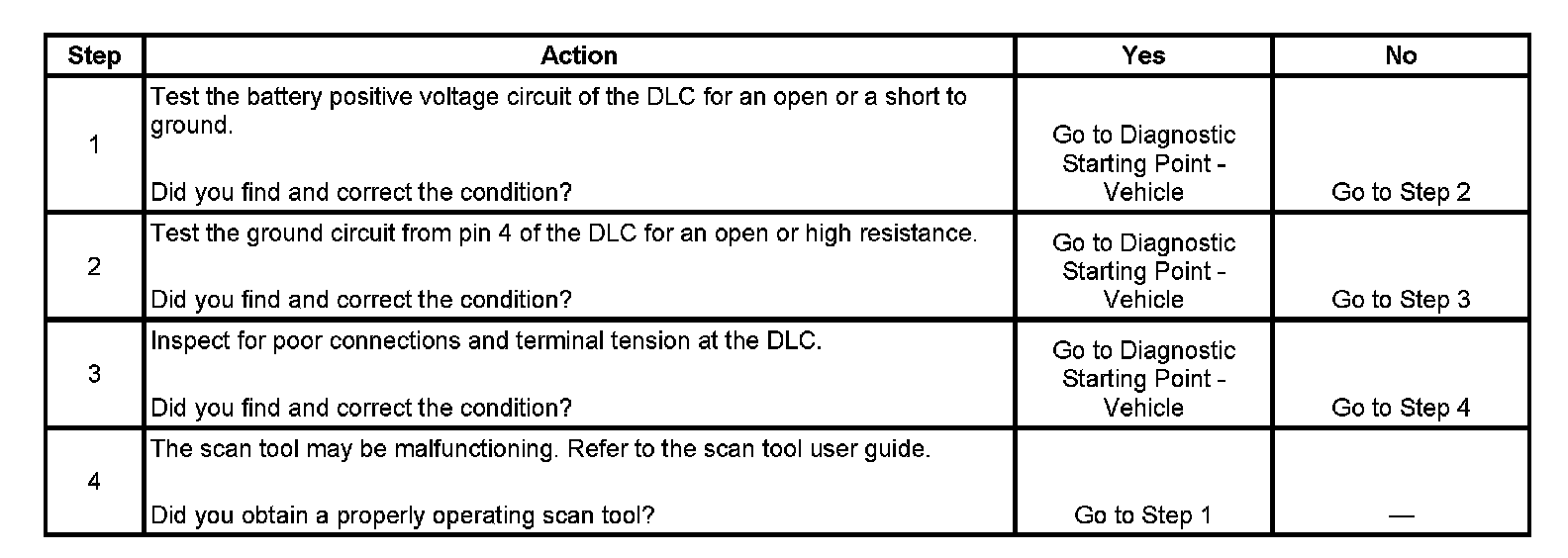 | Step | Action | Yes | No |
|---|---|---|---|
| 1 | Test the battery positive voltage circuit of the DLC for an open or a short to ground. Did you find and correct the condition? | Go to Diagnostic Starting Point - Vehicle | Go to Step 2 |
| 2 | Test the ground circuit from pin 4 of the DLC for an open or high resistance. Did you find and correct the condition? | Go to Diagnostic Starting Point - Vehicle | Go to Step 3 |
| 3 | Inspect for poor connections and terminal tension at the DLC. Did you find and correct the condition? | Go to Diagnostic Starting Point - Vehicle | Go to Step 4 |
| 4 | The scan tool may be malfunctioning. Refer to the scan tool user guide. Did you obtain a properly operating scan tool? | Go to Step 1 | — |